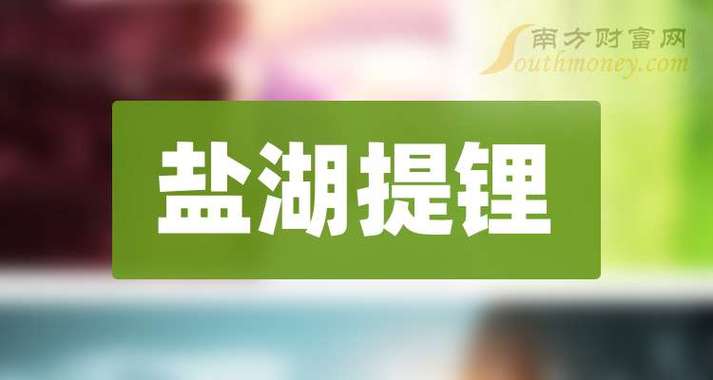 南方财富网
Southmoney.com

盐湖提锂